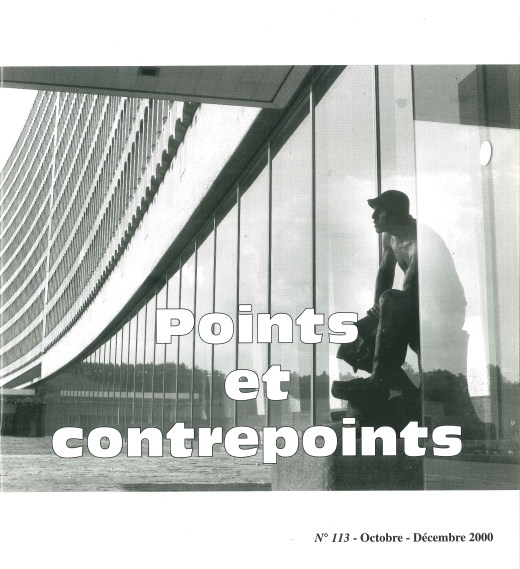 Points
et
contrepoints

N° 113 - Octobre - Décembre 2000